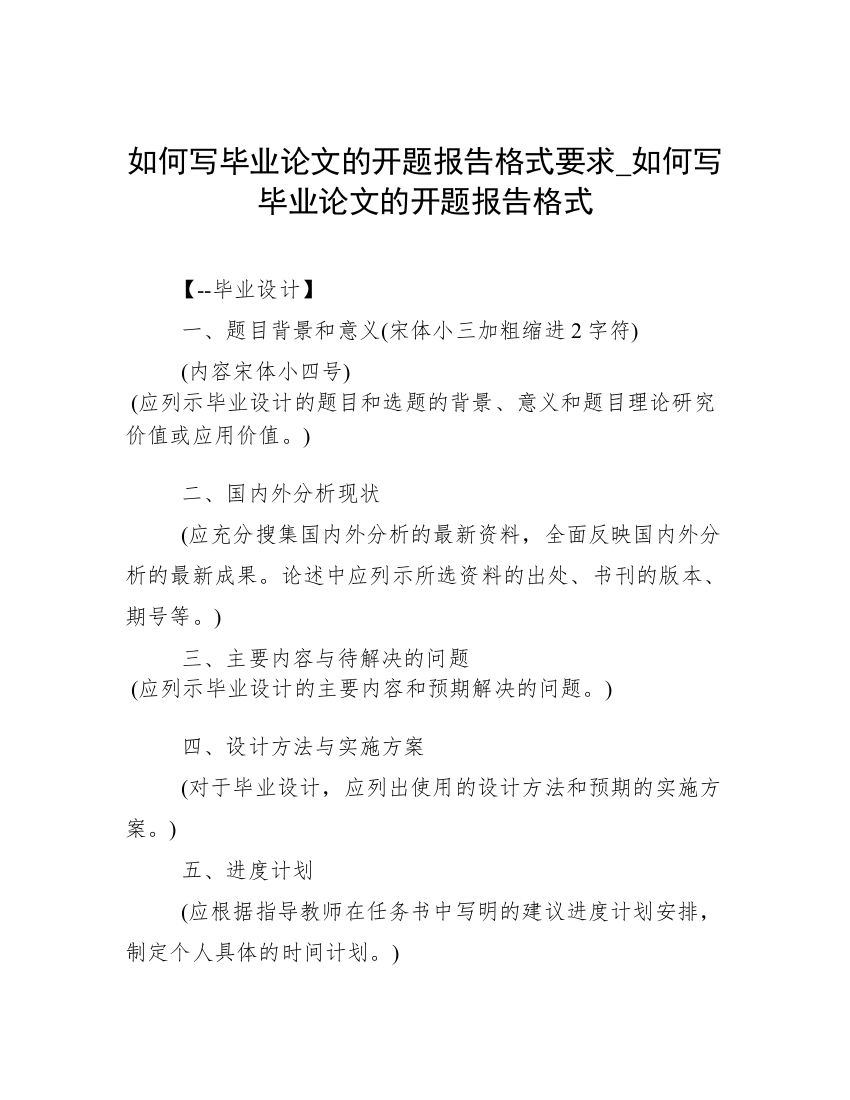 如何写毕业论文的开题报告格式要求_如何写毕业论文的开题报告格式

【--毕业设计】

一、题目背景和意义(宋体小三加粗缩进 2 字符)

(内容宋体小四号)
(应列示毕业设计的题目和选题的背景、意义和题目理论研究价值或应用价值。)

二、国内外分析现状

(应充分搜集国内外分析的最新资料，全面反映国内外分析的最新成果。论述中应列示所选资料的出处、书刊的版本、期号等。)

三、主要内容与待解决的问题
(应列示毕业设计的主要内容和预期解决的问题。)

四、设计方法与实施方案

(对于毕业设计，应列出使用的设计方法和预期的实施方案。)

五、进度计划

(应根据指导教师在任务书中写明的建议进度计划安排，制定个人具体的时间计划。)